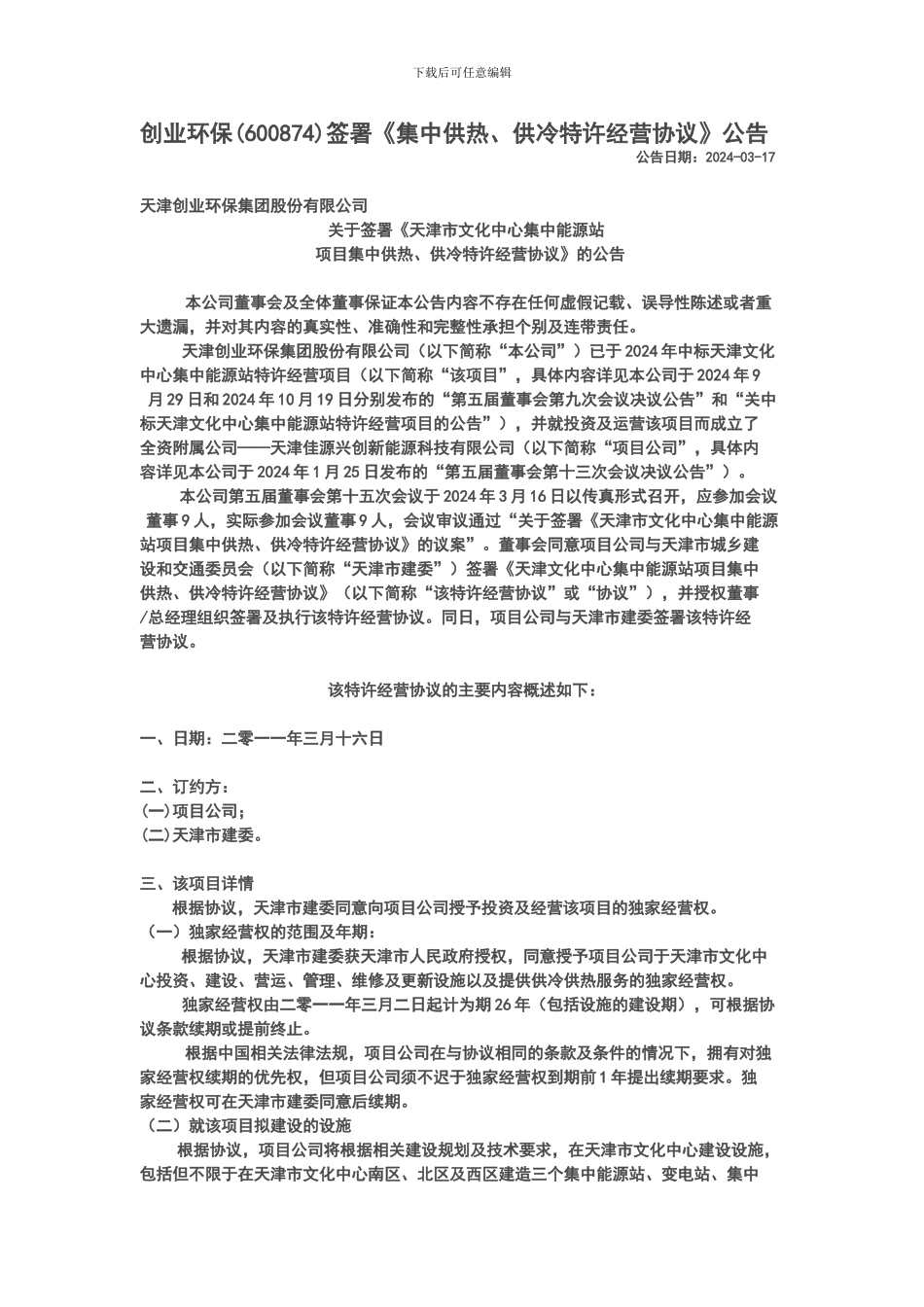 下载后可任意编辑

创业环保(600874)签署《集中供热、供冷特许经营协议》公告
公告日期：2024-03-17

天津创业环保集团股份有限公司
关于签署《天津市文化中心集中能源站
项目集中供热、供冷特许经营协议》的公告

本公司董事会及全体董事保证本公告内容不存在任何虚假记载、误导性陈述或者重大遗漏，并对其内容的真实性、准确性和完整性承担个别及连带责任。

天津创业环保集团股份有限公司（以下简称“本公司”）已于 2024 年中标天津文化中心集中能源站特许经营项目（以下简称“该项目”，具体内容详见本公司于 2024 年 9 月 29 日和 2024 年 10 月 19 日分别发布的“第五届董事会第九次会议决议公告”和“关中标天津文化中心集中能源站特许经营项目的公告”），并就投资及运营该项目而成立了全资附属公司——天津佳源兴创新能源科技有限公司（以下简称“项目公司”，具体内容详见本公司于 2024 年 1 月 25 日发布的“第五届董事会第十三次会议决议公告”）。

本公司第五届董事会第十五次会议于 2024 年 3 月 16 日以传真形式召开，应参加会议董事 9 人，实际参加会议董事 9 人，会议审议通过“关于签署《天津市文化中心集中能源站项目集中供热、供冷特许经营协议》的议案”。董事会同意项目公司与天津市城乡建设和交通委员会（以下简称“天津市建委”）签署《天津文化中心集中能源站项目集中供热、供冷特许经营协议》（以下简称“该特许经营协议”或“协议”），并授权董事/总经理组织签署及执行该特许经营协议。同日，项目公司与天津市建委签署该特许经营协议。

该特许经营协议的主要内容概述如下：

一、日期：二零一一年三月十六日

二、订约方：
(一)项目公司；
(二)天津市建委。

三、该项目详情
根据协议，天津市建委同意向项目公司授予投资及经营该项目的独家经营权。
（一）独家经营权的范围及年期：
根据协议，天津市建委获天津市人民政府授权，同意授予项目公司于天津市文化中心投资、建设、营运、管理、维修及更新设施以及提供供冷供热服务的独家经营权。
独家经营权由二零一一年三月二日起计为期 26 年（包括设施的建设期），可根据协议条款续期或提前终止。
根据中国相关法律法规，项目公司在与协议相同的条款及条件的情况下，拥有对独家经营权续期的优先权，但项目公司须不迟于独家经营权到期前 1 年提出续期要求。独家经营权可在天津市建委同意后续期。
（二）就该项目拟建设的设施
根据协议，项目公司将根据相关建设规划及技术要求，在天津市文化中心建设设施，包括但不限于在天津市文化中心南区、北区及西区建造三个集中能源站、变电站、集中